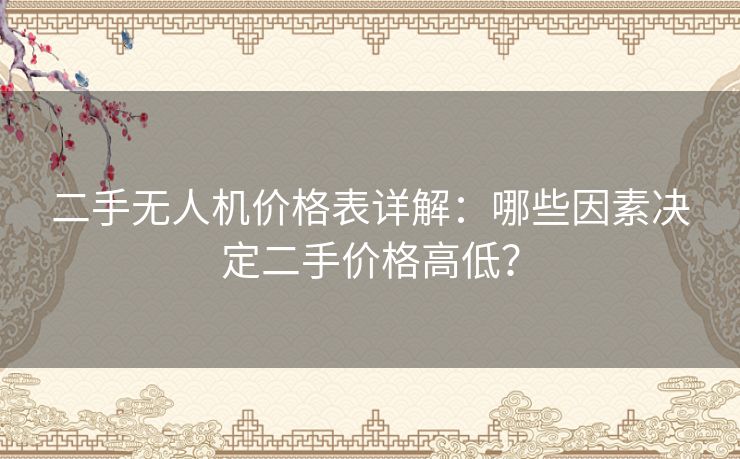 二手无人机价格表详解：哪些因素决定二手价格高低?